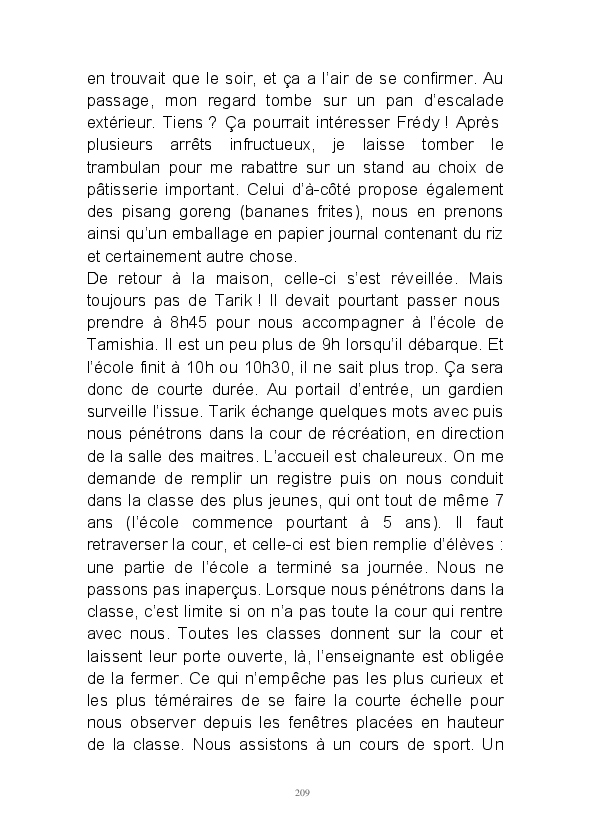 en trouvait que le soir, et ça a l'air de se confirmer. Au passage, mon regard tombe sur un pan d'escalade extérieur. Tiens ? Ça pourrait intéresser Frédy ! Après plusieurs arrêts infructueux, je laisse tomber le trambulan pour me rabattre sur un stand au choix de pâtisserie important. Celui d'à-côté propose également des pisang goreng (bananes frites), nous en prenons ainsi qu'un emballage en papier journal contenant du riz et certainement autre chose.
De retour à la maison, celle-ci s'est réveillée. Mais toujours pas de Tarik ! Il devait pourtant passer nous prendre à 8h45 pour nous accompagner à l'école de Tamishia. Il est un peu plus de 9h lorsqu'il débarque. Et l'école finit à 10h ou 10h30, il ne sait plus trop. Ça sera donc de courte durée. Au portail d'entrée, un gardien surveille l'issue. Tarik échange quelques mots avec puis nous pénétrons dans la cour de récréation, en direction de la salle des maitres. L'accueil est chaleureux. On me demande de remplir un registre puis on nous conduit dans la classe des plus jeunes, qui ont tout de même 7 ans (l'école commence pourtant à 5 ans). Il faut retraverser la cour, et celle-ci est bien remplie d'élèves : une partie de l'école a terminé sa journée. Nous ne passons pas inaperçus. Lorsque nous pénétrons dans la classe, c'est limite si on n'a pas toute la cour qui rentre avec nous. Toutes les classes donnent sur la cour et laissent leur porte ouverte, là, l'enseignante est obligée de la fermer. Ce qui n'empêche pas les plus curieux et les plus téméraires de se faire la courte échelle pour nous observer depuis les fenêtres placées en hauteur de la classe. Nous assistons à un cours de sport. Un

209